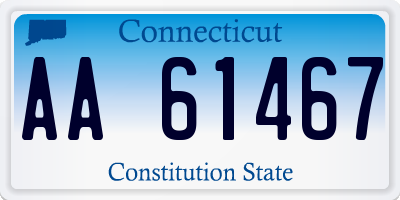 Connecticut

AA 61467

Constitution State